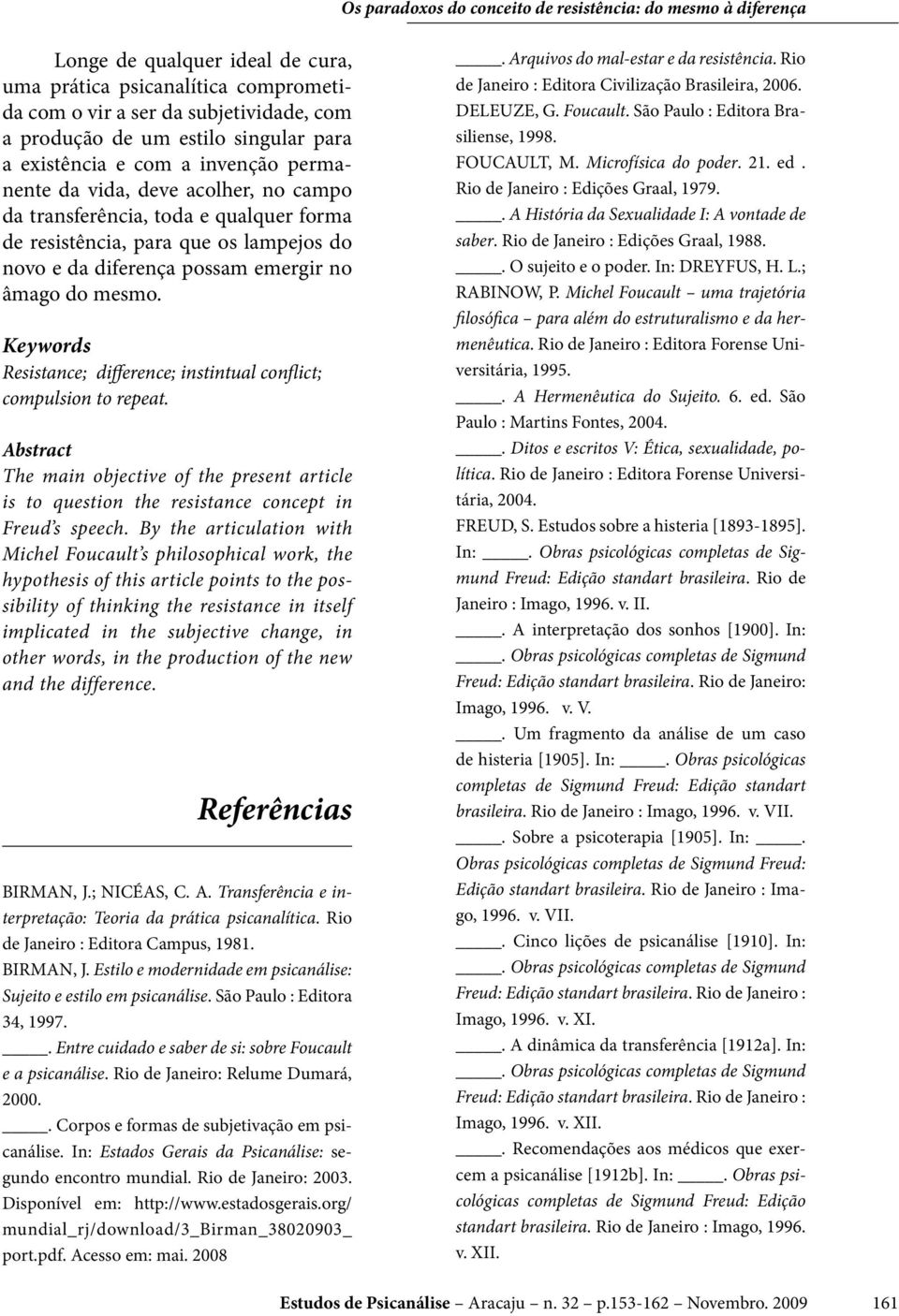 Os paradoxos do conceito de resistência: do mesmo à diferença

Longe de qualquer ideal de cura, uma prática psicanalítica comprometida com o vir a ser da subjetividade, com a produção de um estilo singular para a existência e com a invenção permanente da vida, deve acolher, no campo da transferência, toda e qualquer forma de resistência, para que os lampejos do novo e da diferença possam emergir no âmago do mesmo.

Keywords
Resistance; difference; instintual conflict; compulsion to repeat.

Abstract
The main objective of the present article is to question the resistance concept in Freud's speech. By the articulation with Michel Foucault's philosophical work, the hypothesis of this article points to the possibility of thinking the resistance in itself implicated in the subjective change, in other words, in the production of the new and the difference.

Referências

BIRMAN, J.; NICÉAS, C. A. Transferência e interpretação: Teoria da prática psicanalítica. Rio de Janeiro : Editora Campus, 1981.
BIRMAN, J. Estilo e modernidade em psicanálise: Sujeito e estilo em psicanálise. São Paulo : Editora 34, 1997.
____. Entre cuidado e saber de si: sobre Foucault e a psicanálise. Rio de Janeiro: Relume Dumará, 2000.
____. Corpos e formas de subjetivação em psicanálise. In: Estados Gerais da Psicanálise: segundo encontro mundial. Rio de Janeiro: 2003. Disponível em: http://www.estadosgerais.org/mundial_rj/download/3_Birman_38020903_port.pdf. Acesso em: mai. 2008
____. Arquivos do mal-estar e da resistência. Rio de Janeiro : Editora Civilização Brasileira, 2006.
DELEUZE, G. Foucault. São Paulo : Editora Brasiliense, 1998.
FOUCAULT, M. Microfísica do poder. 21. ed . Rio de Janeiro : Edições Graal, 1979.
____. A História da Sexualidade I: A vontade de saber. Rio de Janeiro : Edições Graal, 1988.
____. O sujeito e o poder. In: DREYFUS, H. L.; RABINOW, P. Michel Foucault – uma trajetória filosófica – para além do estruturalismo e da hermenêutica. Rio de Janeiro : Editora Forense Universitária, 1995.
____. A Hermenêutica do Sujeito. 6. ed. São Paulo : Martins Fontes, 2004.
____. Ditos e escritos V: Ética, sexualidade, política. Rio de Janeiro : Editora Forense Universitária, 2004.
FREUD, S. Estudos sobre a histeria [1893-1895]. In: ____. Obras psicológicas completas de Sigmund Freud: Edição standart brasileira. Rio de Janeiro : Imago, 1996. v. II.
____. A interpretação dos sonhos [1900]. In: ____. Obras psicológicas completas de Sigmund Freud: Edição standart brasileira. Rio de Janeiro: Imago, 1996. v. V.
____. Um fragmento da análise de um caso de histeria [1905]. In: ____. Obras psicológicas completas de Sigmund Freud: Edição standart brasileira. Rio de Janeiro : Imago, 1996. v. VII.
____. Sobre a psicoterapia [1905]. In: ____. Obras psicológicas completas de Sigmund Freud: Edição standart brasileira. Rio de Janeiro : Imago, 1996. v. VII.
____. Cinco lições de psicanálise [1910]. In: ____. Obras psicológicas completas de Sigmund Freud: Edição standart brasileira. Rio de Janeiro : Imago, 1996. v. XI.
____. A dinâmica da transferência [1912a]. In: ____. Obras psicológicas completas de Sigmund Freud: Edição standart brasileira. Rio de Janeiro : Imago, 1996. v. XII.
____. Recomendações aos médicos que exercem a psicanálise [1912b]. In: ____. Obras psicológicas completas de Sigmund Freud: Edição standart brasileira. Rio de Janeiro : Imago, 1996. v. XII.

Estudos de Psicanálise – Aracaju – n. 32 – p.153-162 – Novembro. 2009 161